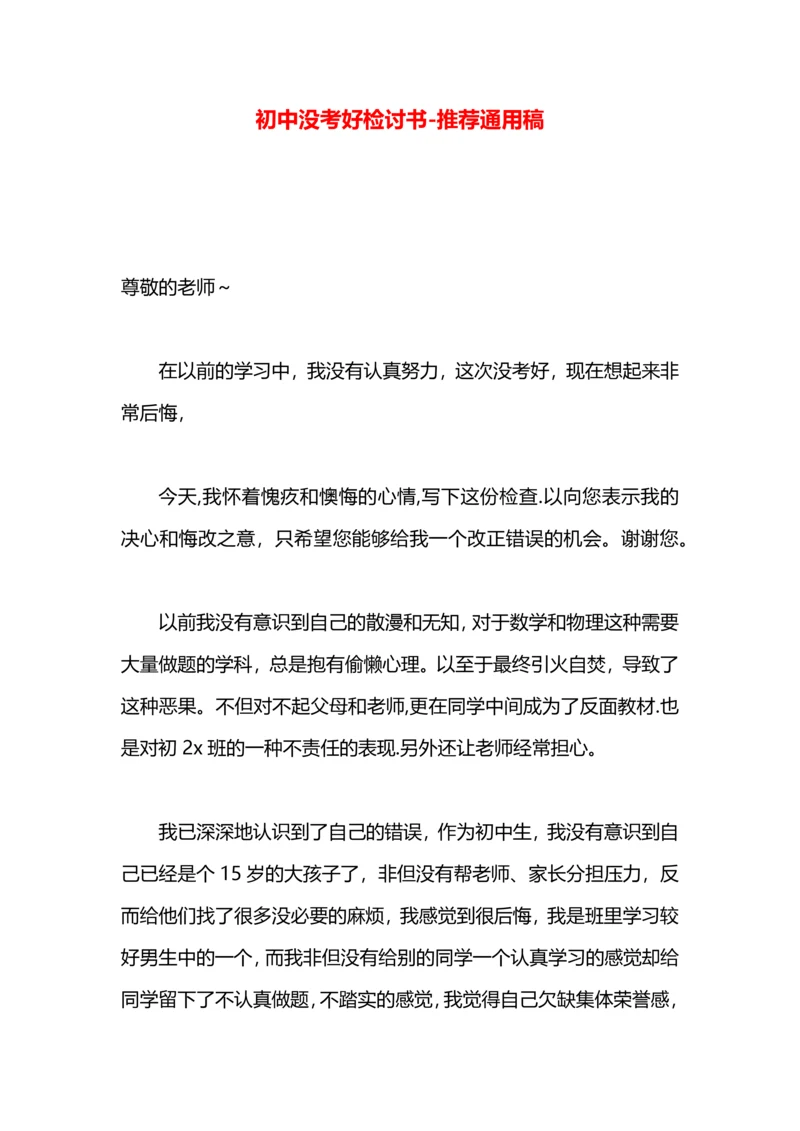 初中没考好检讨书-推荐通用稿

尊敬的老师~

在以前的学习中，我没有认真努力，这次没考好，现在想起来非常后悔，

今天,我怀着愧疚和懊悔的心情,写下这份检查.以向您表示我的决心和悔改之意，只希望您能够给我一个改正错误的机会。谢谢您。

以前我没有意识到自己的散漫和无知，对于数学和物理这种需要大量做题的学科，总是抱有偷懒心理。以至于最终引火自焚，导致了这种恶果。不但对不起父母和老师,更在同学中间成为了反面教材.也是对初 2x 班的一种不责任的表现.另外还让老师经常担心。

我已深深地认识到了自己的错误，作为初中生，我没有意识到自己已经是个 15 岁的大孩子了，非但没有帮老师、家长分担压力，反而给他们找了很多没必要的麻烦，我感觉到很后悔，我是班里学习较好男生中的一个，而我非但没有给别的同学一个认真学习的感觉却给同学留下了不认真做题，不踏实的感觉，我觉得自己欠缺集体荣誉感，